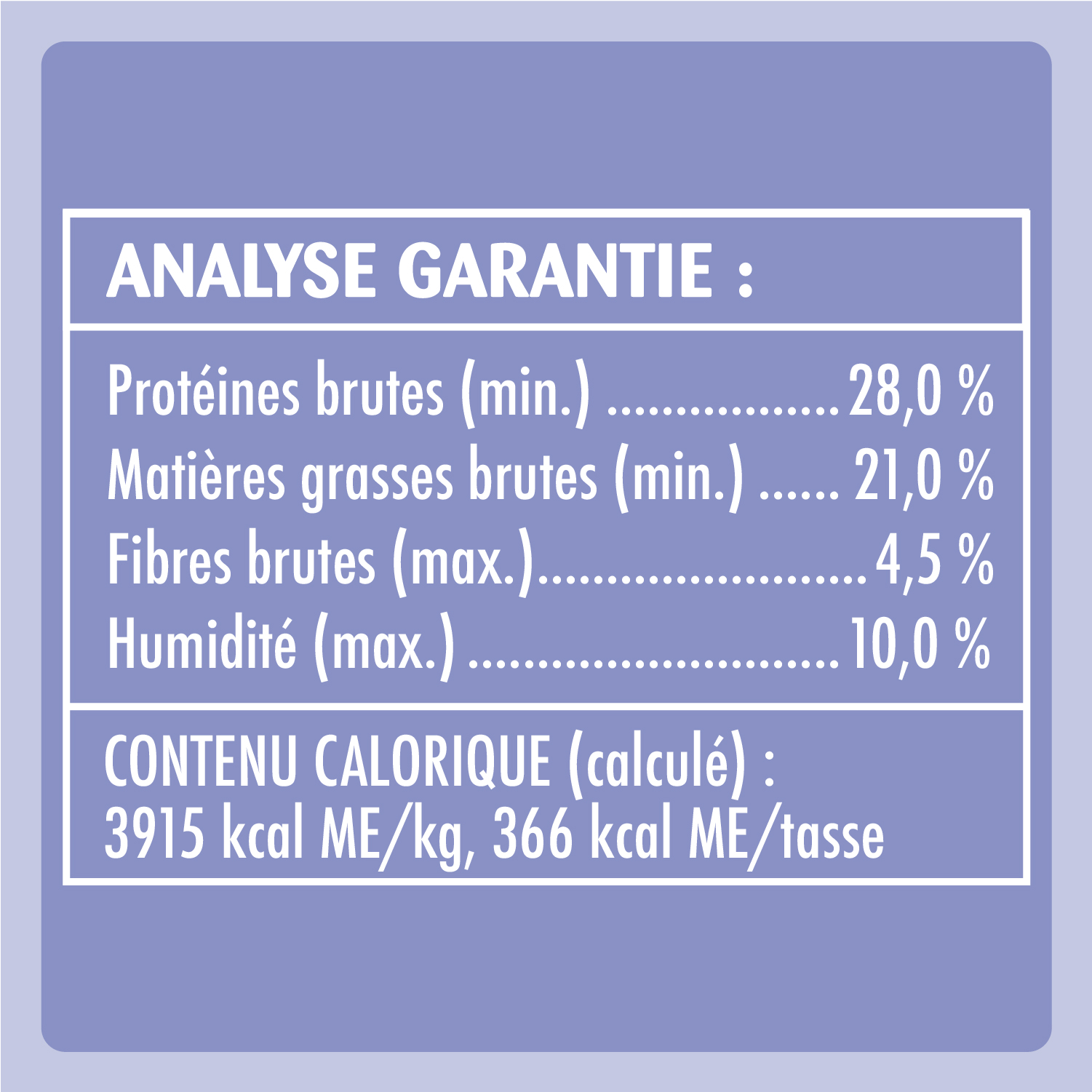 ANALYSE GARANTIE :

Protéines brutes (min.) 28,0 %
Matières grasses brutes (min.) 21,0 %
Fibres brutes (max.) 4,5 %
Humidité (max.) 10,0 %

CONTENU CALORIQUE (calculé) :
3915 kcal ME/kg, 366 kcal ME/tasse